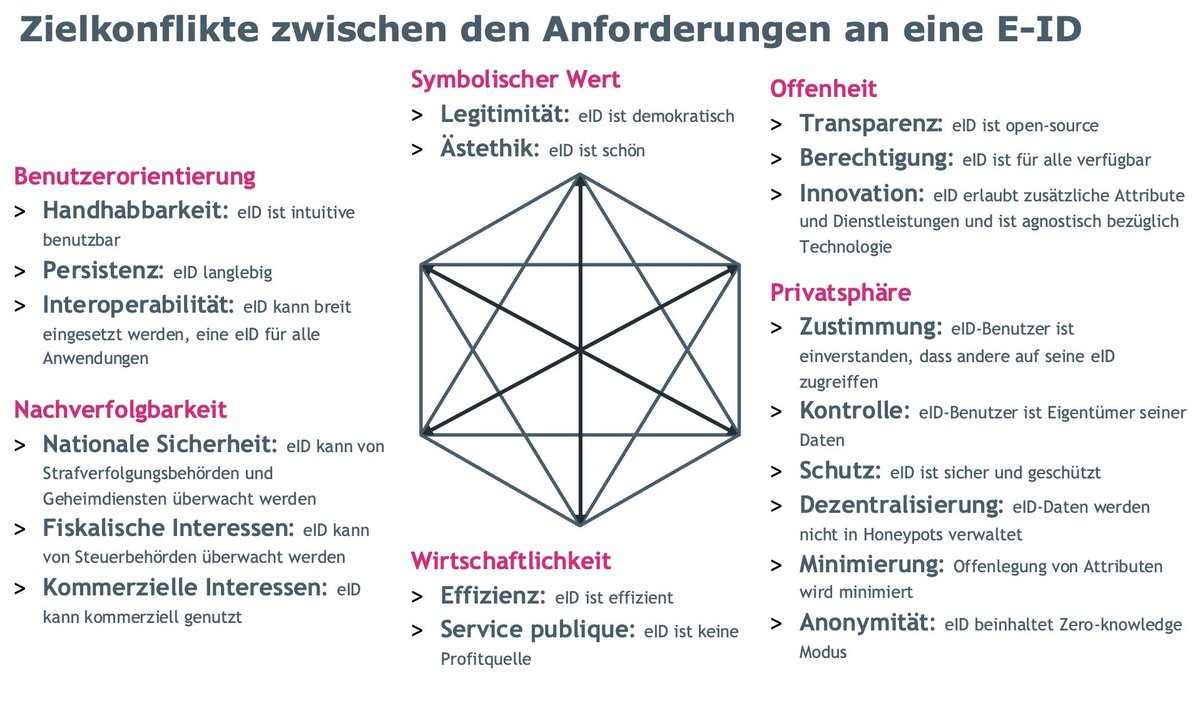 Zielkonflikte zwischen den Anforderungen an eine E-ID

Benutzerorientierung
> Handhabbarkeit: eID ist intuitive benutzbar
> Persistenz: eID langlebig
> Interoperabilität: eID kann breit eingesetzt werden, eine eID für alle Anwendungen

Nachverfolgbarkeit
> Nationale Sicherheit: eID kann von Strafverfolgungsbehörden und Geheimdiensten überwacht werden
> Fiskalische Interessen: eID kann von Steuerbehörden überwacht werden
> Kommerzielle Interessen: eID kann kommerziell genutzt

Symbolischer Wert
> Legitimität: eID ist demokratisch
> Ästethik: eID ist schön

Wirtschaftlichkeit
> Effizienz: eID ist effizient
> Service publique: eID ist keine Profitquelle

Offenheit
> Transparenz: eID ist open-source
> Berechtigung: eID ist für alle verfügbar
> Innovation: eID erlaubt zusätzliche Attribute und Dienstleistungen und ist agnostisch bezüglich Technologie

Privatsphäre
> Zustimmung: eID-Benutzer ist einverstanden, dass andere auf seine eID zugreiffen
> Kontrolle: eID-Benutzer ist Eigentümer seiner Daten
> Schutz: eID ist sicher und geschützt
> Dezentralisierung: eID-Daten werden nicht in Honeypots verwaltet
> Minimierung: Offenlegung von Attributen wird minimiert
> Anonymität: eID beinhaltet Zero-knowledge Modus